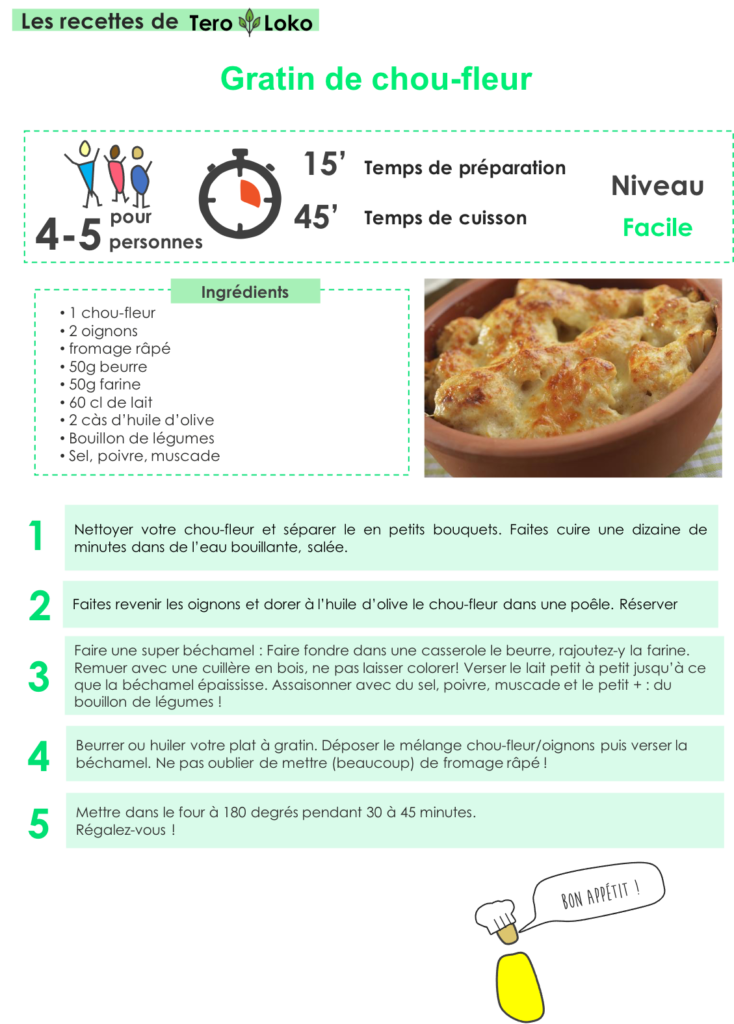 Les recettes de Tero Loko

Gratin de chou-fleur

4-5 pour personnes

15' Temps de préparation

45' Temps de cuisson

Niveau
Facile

Ingrédients

• 1 chou-fleur
• 2 oignons
• fromage râpé
• 50g beurre
• 50g farine
• 60 cl de lait
• 2 càs d'huile d'olive
• Bouillon de légumes
• Sel, poivre, muscade

1 Nettoyer votre chou-fleur et séparer le en petits bouquets. Faites cuire une dizaine de minutes dans de l'eau bouillante, salée.

2 Faites revenir les oignons et dorer à l'huile d'olive le chou-fleur dans une poêle. Réserver

3 Faire une super béchamel : Faire fondre dans une casserole le beurre, rajoutez-y la farine. Remuer avec une cuillère en bois, ne pas laisser colorer! Verser le lait petit à petit jusqu'à ce que la béchamel épaississe. Assaisonner avec du sel, poivre, muscade et le petit + : du bouillon de légumes !

4 Beurrer ou huiler votre plat à gratin. Déposer le mélange chou-fleur/oignons puis verser la béchamel. Ne pas oublier de mettre (beaucoup) de fromage râpé !

5 Mettre dans le four à 180 degrés pendant 30 à 45 minutes.
Régalez-vous !

BON APPÉTIT !